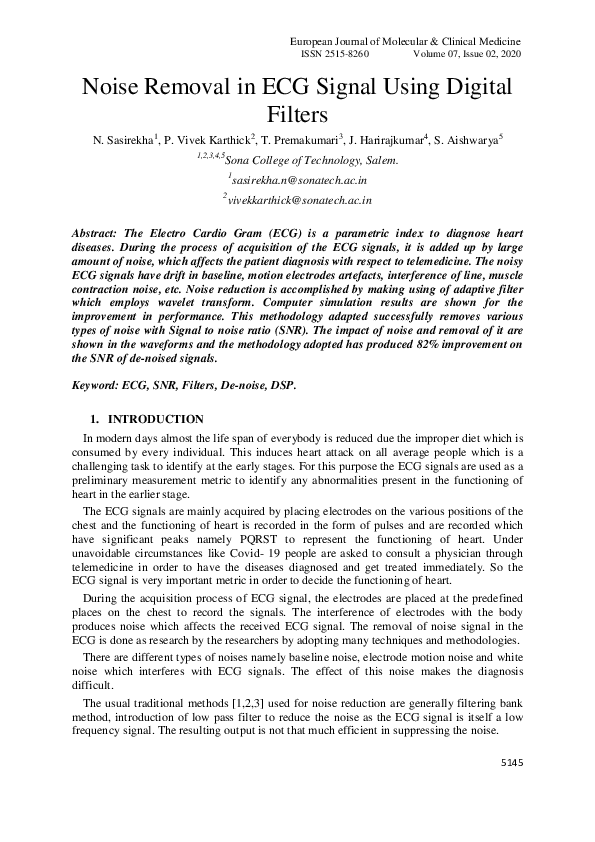 European Journal of Molecular & Clinical Medicine
ISSN 2515-8260 Volume 07, Issue 02, 2020

Noise Removal in ECG Signal Using Digital Filters

N. Sasirekha$^1$, P. Vivek Karthick$^2$, T. Premakumari$^3$, J. Harirajkumar$^4$, S. Aishwarya$^5$

$^{1,2,3,4,5}$Sona College of Technology, Salem.

$^1$sasirekha.n@sonatech.ac.in

$^2$vivekkarthick@sonatech.ac.in

Abstract: The Electro Cardio Gram (ECG) is a parametric index to diagnose heart diseases. During the process of acquisition of the ECG signals, it is added up by large amount of noise, which affects the patient diagnosis with respect to telemedicine. The noisy ECG signals have drift in baseline, motion electrodes artefacts, interference of line, muscle contraction noise, etc. Noise reduction is accomplished by making using of adaptive filter which employs wavelet transform. Computer simulation results are shown for the improvement in performance. This methodology adapted successfully removes various types of noise with Signal to noise ratio (SNR). The impact of noise and removal of it are shown in the waveforms and the methodology adopted has produced 82% improvement on the SNR of de-noised signals.

Keyword: ECG, SNR, Filters, De-noise, DSP.

1. INTRODUCTION

In modern days almost the life span of everybody is reduced due the improper diet which is consumed by every individual. This induces heart attack on all average people which is a challenging task to identify at the early stages. For this purpose the ECG signals are used as a preliminary measurement metric to identify any abnormalities present in the functioning of heart in the earlier stage.

The ECG signals are mainly acquired by placing electrodes on the various positions of the chest and the functioning of heart is recorded in the form of pulses and are recorded which have significant peaks namely PQRST to represent the functioning of heart. Under unavoidable circumstances like Covid- 19 people are asked to consult a physician through telemedicine in order to have the diseases diagnosed and get treated immediately. So the ECG signal is very important metric in order to decide the functioning of heart.

During the acquisition process of ECG signal, the electrodes are placed at the predefined places on the chest to record the signals. The interference of electrodes with the body produces noise which affects the received ECG signal. The removal of noise signal in the ECG is done as research by the researchers by adopting many techniques and methodologies.

There are different types of noises namely baseline noise, electrode motion noise and white noise which interferes with ECG signals. The effect of this noise makes the diagnosis difficult.

The usual traditional methods [1,2,3] used for noise reduction are generally filtering bank method, introduction of low pass filter to reduce the noise as the ECG signal is itself a low frequency signal. The resulting output is not that much efficient in suppressing the noise.

5145